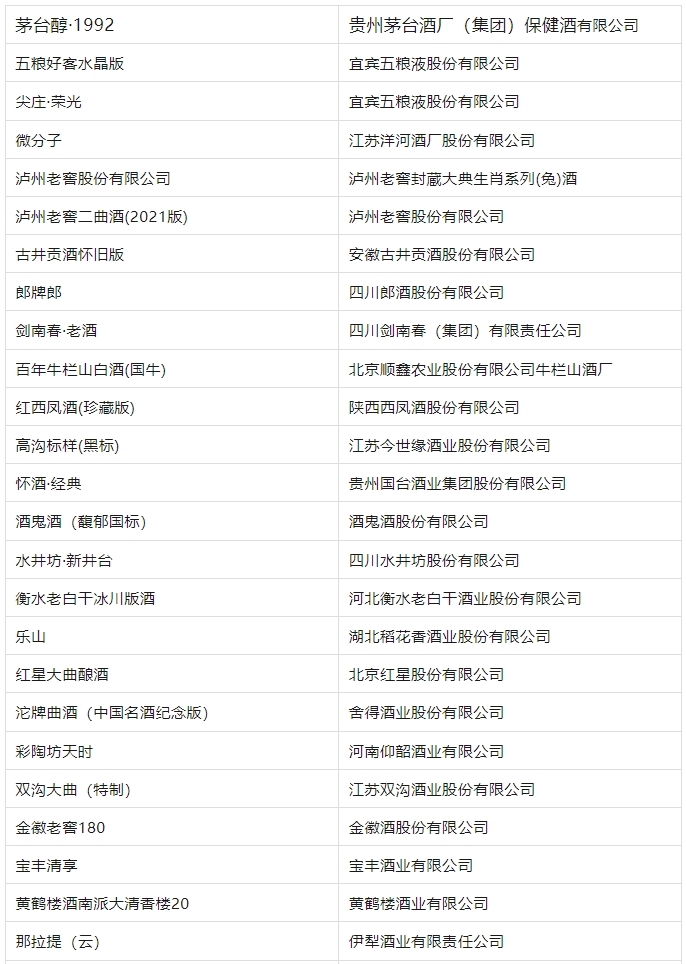 | 茅台醇·1992 | 贵州茅台酒厂（集团）保健酒有限公司 |
|---|---|
| 五粮好客水晶版 | 宜宾五粮液股份有限公司 |
| 尖庄·荣光 | 宜宾五粮液股份有限公司 |
| 微分子 | 江苏洋河酒厂股份有限公司 |
| 泸州老窖股份有限公司 | 泸州老窖封藏大典生肖系列(兔)酒 |
| 泸州老窖二曲酒(2021版) | 泸州老窖股份有限公司 |
| 古井贡酒怀旧版 | 安徽古井贡酒股份有限公司 |
| 郎牌郎 | 四川郎酒股份有限公司 |
| 剑南春·老酒 | 四川剑南春（集团）有限责任公司 |
| 百年牛栏山白酒(国牛) | 北京顺鑫农业股份有限公司牛栏山酒厂 |
| 红西凤酒(珍藏版) | 陕西西凤酒股份有限公司 |
| 高沟标样(黑标) | 江苏今世缘酒业股份有限公司 |
| 怀酒·经典 | 贵州国台酒业集团股份有限公司 |
| 酒鬼酒（馥郁国标） | 酒鬼酒股份有限公司 |
| 水井坊·新井台 | 四川水井坊股份有限公司 |
| 衡水老白干冰川版酒 | 河北衡水老白干酒业股份有限公司 |
| 乐山 | 湖北稻花香酒业股份有限公司 |
| 红星大曲酿酒 | 北京红星股份有限公司 |
| 沱牌曲酒（中国名酒纪念版） | 舍得酒业股份有限公司 |
| 彩陶坊天时 | 河南仰韶酒业有限公司 |
| 双沟大曲（特制） | 江苏双沟酒业股份有限公司 |
| 金徽老窖180 | 金徽酒股份有限公司 |
| 宝丰清享 | 宝丰酒业有限公司 |
| 黄鹤楼酒南派大清香楼20 | 黄鹤楼酒业有限公司 |
| 那拉提（云） | 伊犁酒业有限责任公司 |